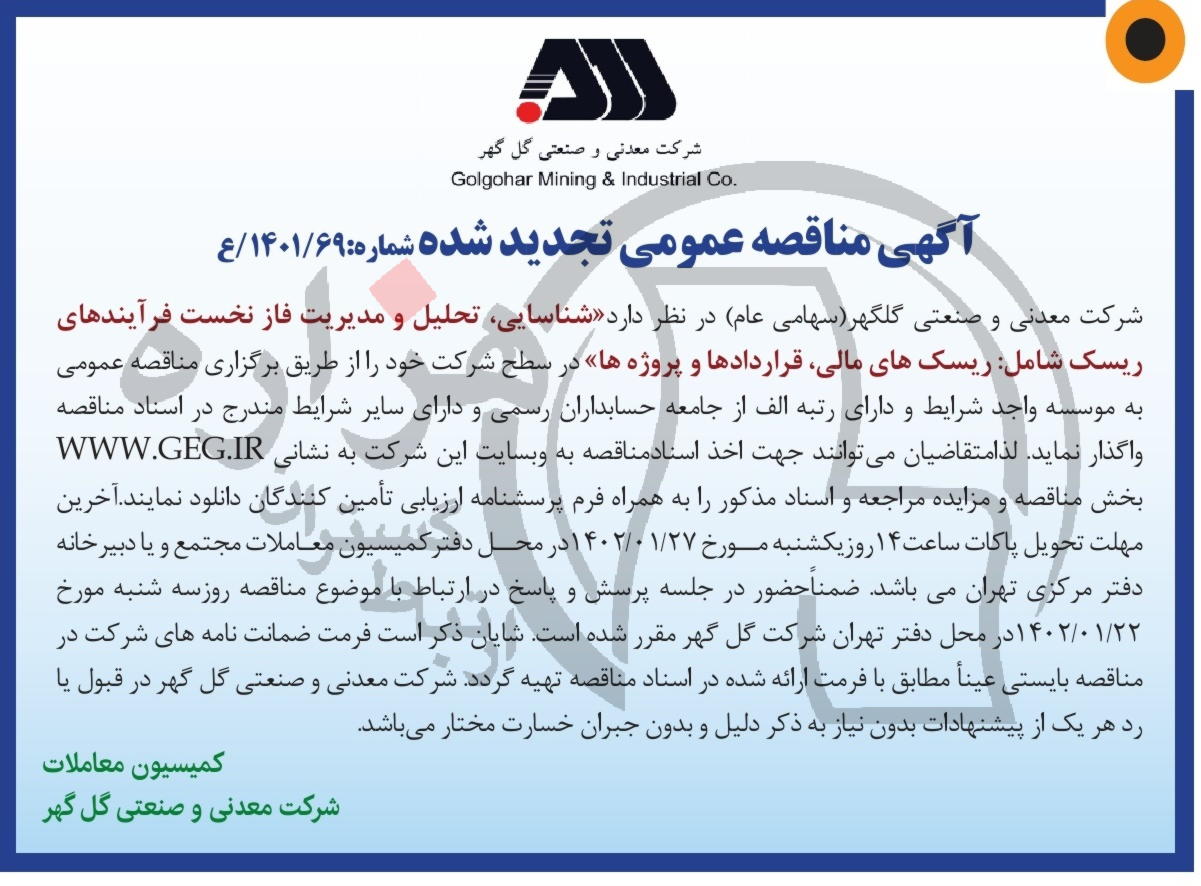 شرکت معدنی و صنعتی گل گهر
Golgohar Mining & Industrial Co.

آگهی مناقصه عمومی تجدید شده شماره:۱۴۰۱/۶۹/ع

شرکت معدنی و صنعتی گلگهر(سهامی عام) در نظر دارد«شناسایی، تحلیل و مدیریت فاز نخست فرآیندهای ریسک شامل: ریسک های مالی، قراردادها و پروژه ها» در سطح شرکت خود را از طریق برگزاری مناقصه عمومی به موسسه واجد شرایط و دارای رتبه الف از جامعه حسابداران رسمی و دارای سایر شرایط مندرج در اسناد مناقصه واگذار نماید. لذامتقاضیان می‌توانند جهت اخذ اسنادمناقصه به وبسایت این شرکت به نشانی WWW.GEG.IR بخش مناقصه و مزایده مراجعه و اسناد مذکور را به همراه فرم پرسشنامه ارزیابی تأمین کنندگان دانلود نمایند.آخرین مهلت تحویل پاکات ساعت۱۴روزیکشنبه مورخ ۱۴۰۲/۰۱/۲۷در محل دفترکمیسیون معاملات مجتمع و یا دبیرخانه دفتر مرکزی تهران می باشد. ضمناًحضور در جلسه پرسش و پاسخ در ارتباط با موضوع مناقصه روزسه شنبه مورخ ۱۴۰۲/۰۱/۲۲در محل دفتر تهران شرکت گل گهر مقرر شده است. شایان ذکر است فرمت ضمانت نامه های شرکت در مناقصه بایستی عیناً مطابق با فرمت ارائه شده در اسناد مناقصه تهیه گردد. شرکت معدنی و صنعتی گل گهر در قبول یا رد هر یک از پیشنهادات بدون نیاز به ذکر دلیل و بدون جبران خسارت مختار می‌باشد.

کمیسیون معاملات
شرکت معدنی و صنعتی گل گهر